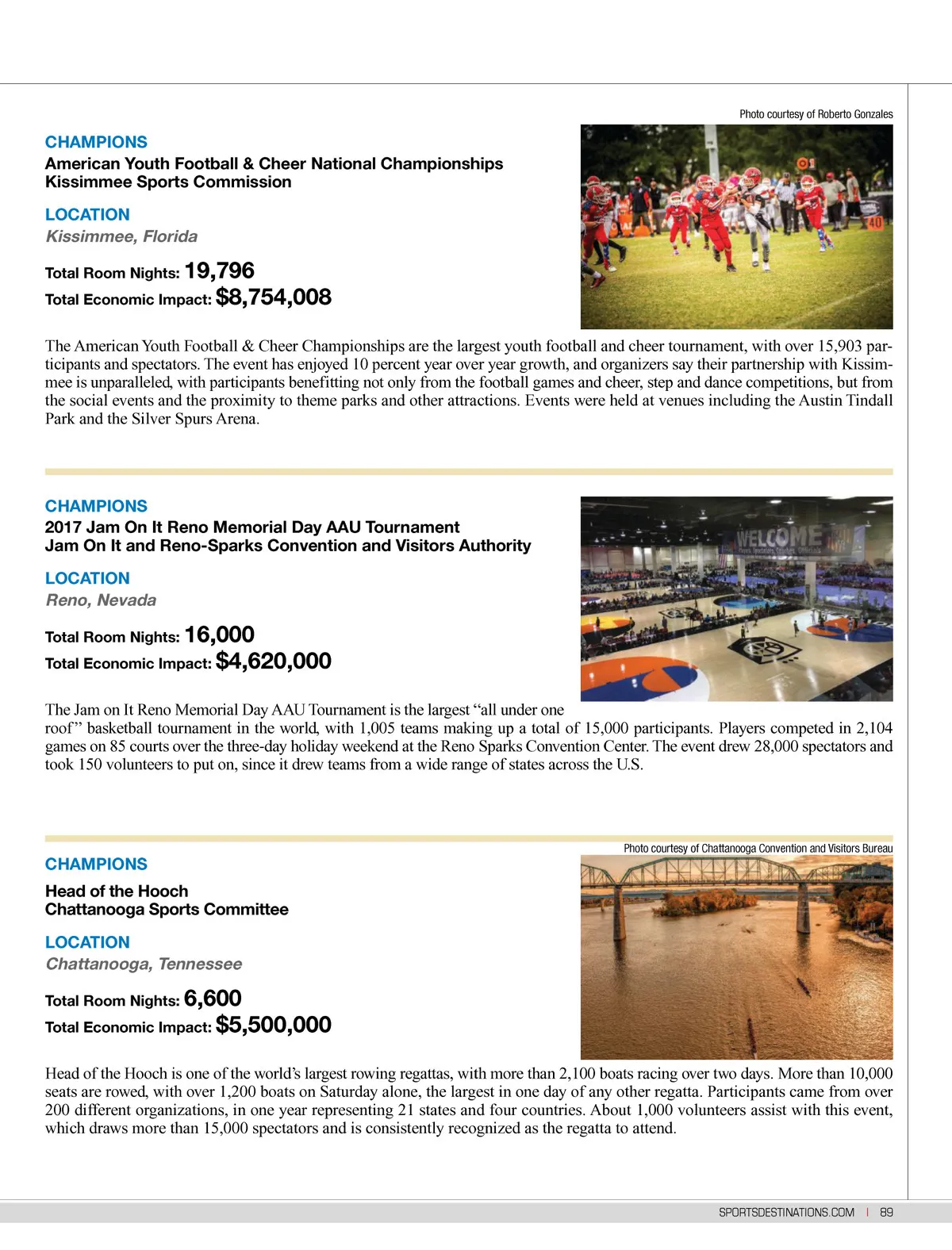 Photo courtesy of Roberto Gonzales

CHAMPIONS
American Youth Football & Cheer National Championships
Kissimmee Sports Commission

LOCATION
Kissimmee, Florida

Total Room Nights: 19,796
Total Economic Impact: $8,754,008

The American Youth Football & Cheer Championships are the largest youth football and cheer tournament, with over 15,903 participants and spectators. The event has enjoyed 10 percent year over year growth, and organizers say their partnership with Kissimmee is unparalleled, with participants benefitting not only from the football games and cheer, step and dance competitions, but from the social events and the proximity to theme parks and other attractions. Events were held at venues including the Austin Tindall Park and the Silver Spurs Arena.

CHAMPIONS
2017 Jam On It Reno Memorial Day AAU Tournament
Jam On It and Reno-Sparks Convention and Visitors Authority

LOCATION
Reno, Nevada

Total Room Nights: 16,000
Total Economic Impact: $4,620,000

WELCOME
Players, Spectators, Coaches, Officials

The Jam on It Reno Memorial Day AAU Tournament is the largest “all under one roof” basketball tournament in the world, with 1,005 teams making up a total of 15,000 participants. Players competed in 2,104 games on 85 courts over the three-day holiday weekend at the Reno Sparks Convention Center. The event drew 28,000 spectators and took 150 volunteers to put on, since it drew teams from a wide range of states across the U.S.

Photo courtesy of Chattanooga Convention and Visitors Bureau

CHAMPIONS
Head of the Hooch
Chattanooga Sports Committee

LOCATION
Chattanooga, Tennessee

Total Room Nights: 6,600
Total Economic Impact: $5,500,000

Head of the Hooch is one of the world’s largest rowing regattas, with more than 2,100 boats racing over two days. More than 10,000 seats are rowed, with over 1,200 boats on Saturday alone, the largest in one day of any other regatta. Participants came from over 200 different organizations, in one year representing 21 states and four countries. About 1,000 volunteers assist with this event, which draws more than 15,000 spectators and is consistently recognized as the regatta to attend.

SPORTSDESTINATIONS.COM | 89